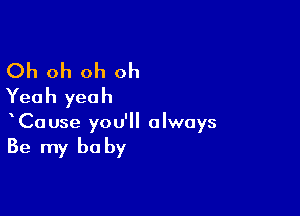 Oh oh oh oh
Yeah yeah
`Cause you'll always
Be my baby